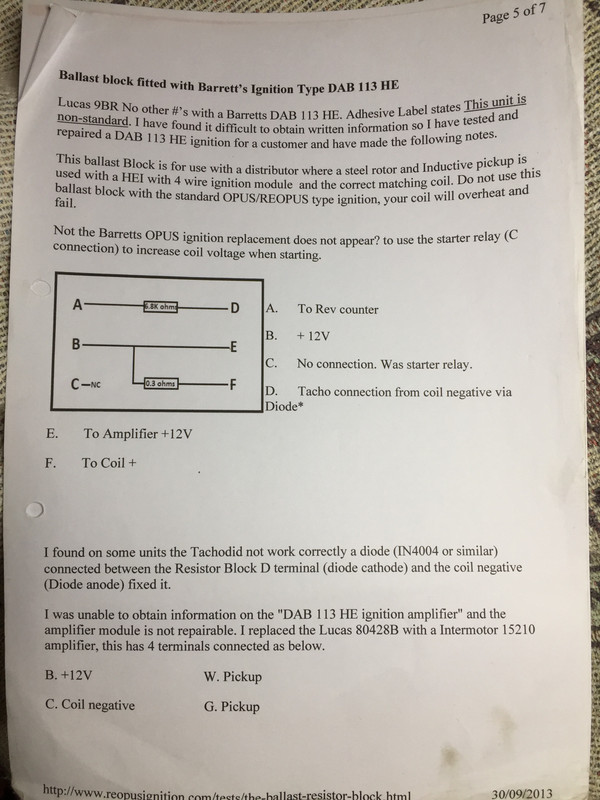 Page 5 of 7

Ballast block fitted with Barrett's Ignition Type DAB 113 HE

Lucas 9BR No other #'s with a Barretts DAB 113 HE. Adhesive Label states This unit is non-standard. I have found it difficult to obtain written information so I have tested and repaired a DAB 113 HE ignition for a customer and have made the following notes.

This ballast Block is for use with a distributor where a steel rotor and Inductive pickup is used with a HEI with 4 wire ignition module and the correct matching coil. Do not use this ballast block with the standard OPUS/REOPUS type ignition, your coil will overheat and fail.

Not the Barretts OPUS ignition replacement does not appear? to use the starter relay (C connection) to increase coil voltage when starting.

A
6.8K ohms
D
B
E
C
NC
0.3 ohms
F

A. To Rev counter

B. + 12V

C. No connection. Was starter relay.

D. Tacho connection from coil negative via Diode*

E. To Amplifier +12V

F. To Coil +

I found on some units the Tachodid not work correctly a diode (IN4004 or similar) connected between the Resistor Block D terminal (diode cathode) and the coil negative (Diode anode) fixed it.

I was unable to obtain information on the "DAB 113 HE ignition amplifier" and the amplifier module is not repairable. I replaced the Lucas 80428B with a Intermotor 15210 amplifier, this has 4 terminals connected as below.

B. +12V W. Pickup

C. Coil negative G. Pickup

http://www.reopusignition.com/tests/the-ballast-resistor-block.html 30/09/2013